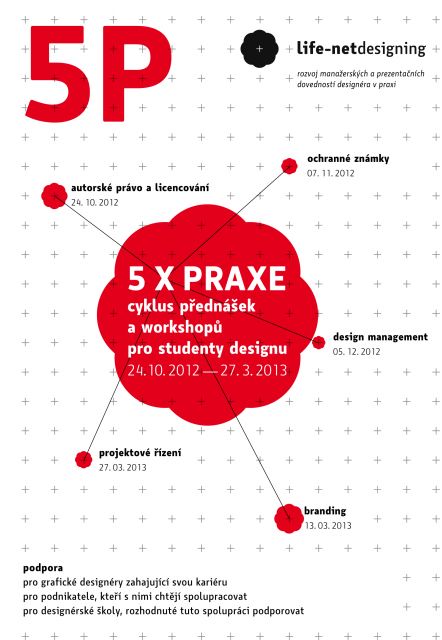 5P

life-netdesigning

rozvoj manažerských a prezentačních dovedností designéra v praxi

ochranné známky
07. 11. 2012

autorské právo a licencování
24. 10. 2012

5 X PRAXE
cyklus přednášek a workshopů pro studenty designu
24. 10. 2012 — 27. 3. 2013

design management
05. 12. 2012

projektové řízení
27. 03. 2013

branding
13. 03. 2013

podpora
pro grafické designéry zahajující svou kariéru
pro podnikatele, kteří s nimi chtějí spolupracovat
pro designérské školy, rozhodnuté tuto spolupráci podporovat